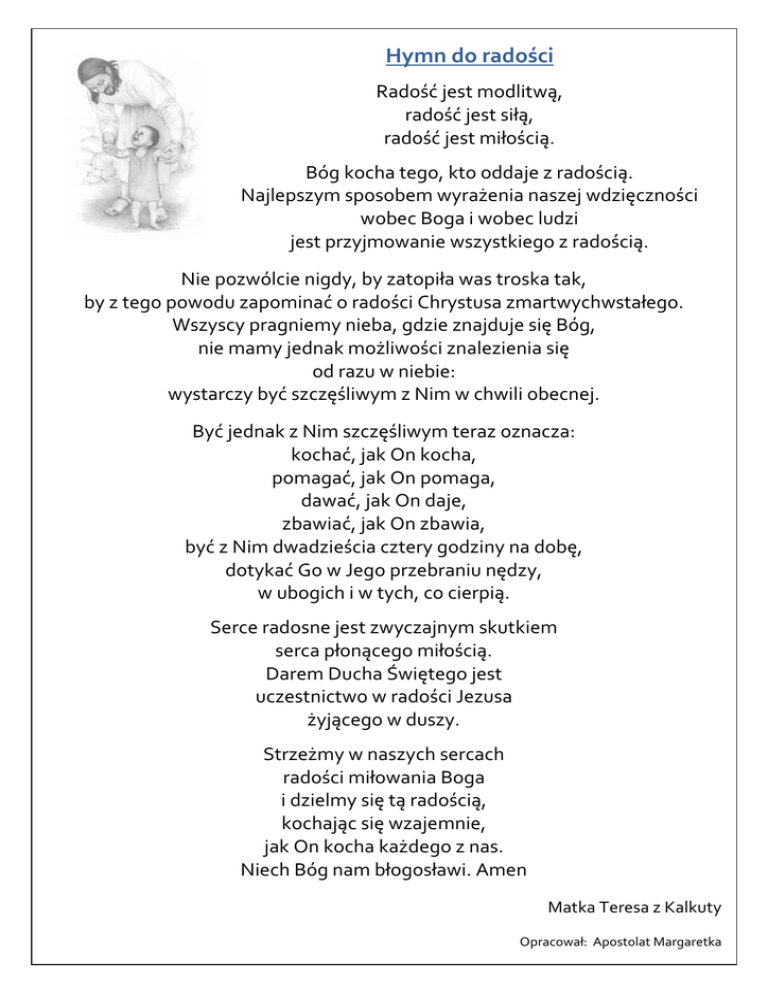 Hymn do radości

Radość jest modlitwą,
radość jest siłą,
radość jest miłością.

Bóg kocha tego, kto oddaje z radością.
Najlepszym sposobem wyrażenia naszej wdzięczności
wobec Boga i wobec ludzi
jest przyjmowanie wszystkiego z radością.

Nie pozwólcie nigdy, by zatopiła was troska tak,
by z tego powodu zapominać o radości Chrystusa zmartwychwstałego.
Wszyscy pragniemy nieba, gdzie znajduje się Bóg,
nie mamy jednak możliwości znalezienia się
od razu w niebie:
wystarczy być szczęśliwym z Nim w chwili obecnej.

Być jednak z Nim szczęśliwym teraz oznacza:
kochać, jak On kocha,
pomagać, jak On pomaga,
dawać, jak On daje,
zbawiać, jak On zbawia,
być z Nim dwadzieścia cztery godziny na dobę,
dotykać Go w Jego przebraniu nędzy,
w ubogich i w tych, co cierpią.

Serce radosne jest zwyczajnym skutkiem
serca płonącego miłością.
Darem Ducha Świętego jest
uczestnictwo w radości Jezusa
żyjącego w duszy.

Strzeżmy w naszych sercach
radości miłowania Boga
i dzielmy się tą radością,
kochając się wzajemnie,
jak On kocha każdego z nas.
Niech Bóg nam błogosławi. Amen

Matka Teresa z Kalkuty

Opracował: Apostolat Margaretka